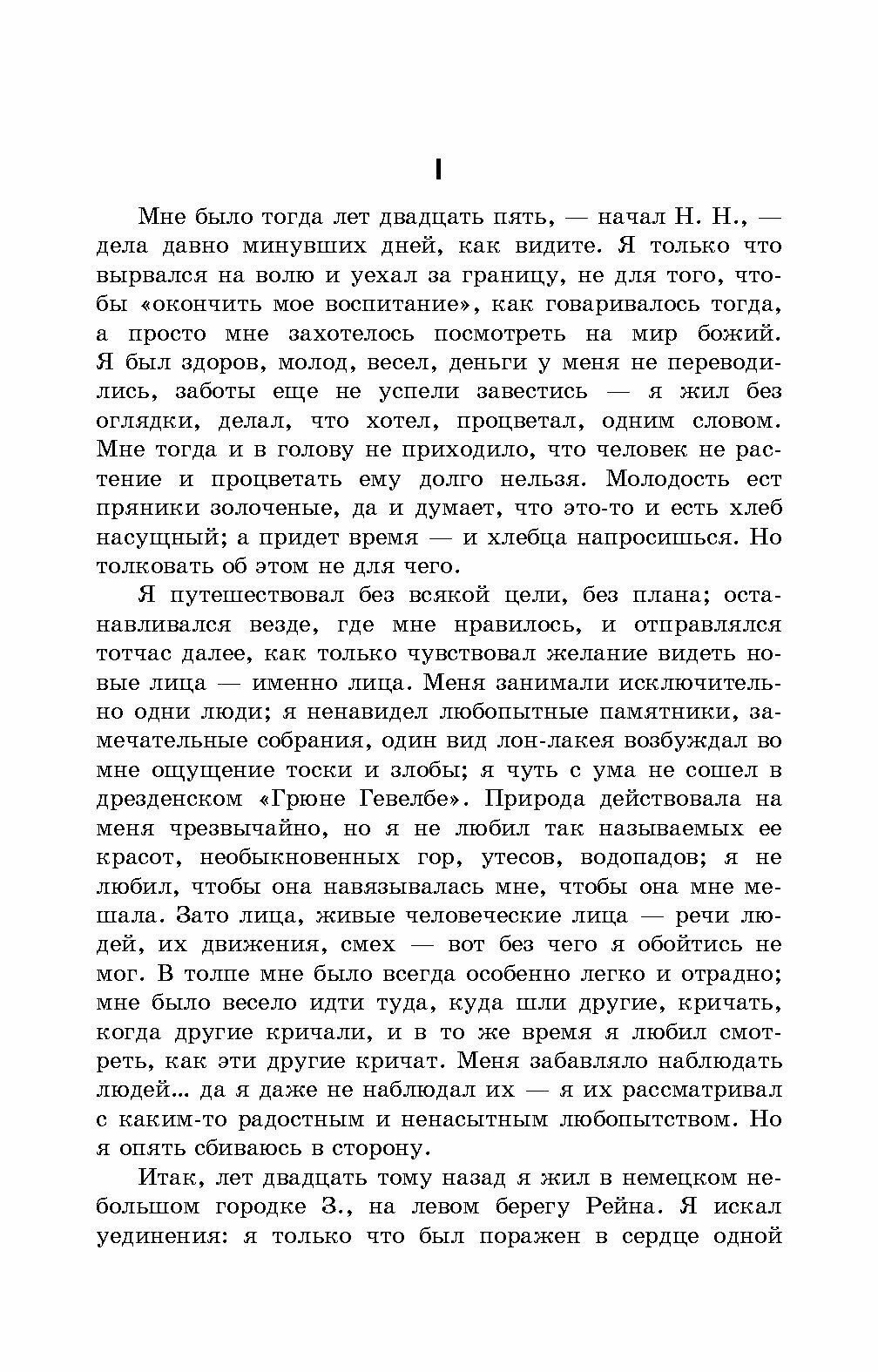 I

Мне было тогда лет двадцать пять, — начал Н. Н., — дела давно минувших дней, как видите. Я только что вырвался на волю и уехал за границу, не для того, чтобы «окончить мое воспитание», как говаривалось тогда, а просто мне захотелось посмотреть на мир божий. Я был здоров, молод, весел, деньги у меня не переводились, заботы еще не успели завестись — я жил без оглядки, делал, что хотел, процветал, одним словом. Мне тогда и в голову не приходило, что человек не растение и процветать ему долго нельзя. Молодость ест пряники золоченые, да и думает, что это-то и есть хлеб насущный; а придет время — и хлебца напросишься. Но толковать об этом не для чего.

Я путешествовал без всякой цели, без плана; останавливался везде, где мне нравилось, и отправлялся тотчас далее, как только чувствовал желание видеть новые лица — именно лица. Меня занимали исключительно одни люди; я ненавидел любопытные памятники, замечательные собрания, один вид лон-лакея возбуждал во мне ощущение тоски и злобы; я чуть с ума не сошел в дрезденском «Грюне Гевелбе». Природа действовала на меня чрезвычайно, но я не любил так называемых ее красот, необыкновенных гор, утесов, водопадов; я не любил, чтобы она навязывалась мне, чтобы она мне мешала. Зато лица, живые человеческие лица — речи людей, их движения, смех — вот без чего я обойтись не мог. В толпе мне было всегда особенно легко и отрадно; мне было весело идти туда, куда шли другие, кричать, когда другие кричали, и в то же время я любил смотреть, как эти другие кричат. Меня забавляло наблюдать людей... да я даже не наблюдал их — я их рассматривал с каким-то радостным и ненасытным любопытством. Но я опять сбиваюсь в сторону.

Итак, лет двадцать тому назад я жил в немецком небольшом городке З., на левом берегу Рейна. Я искал уединения: я только что был поражен в сердце одной